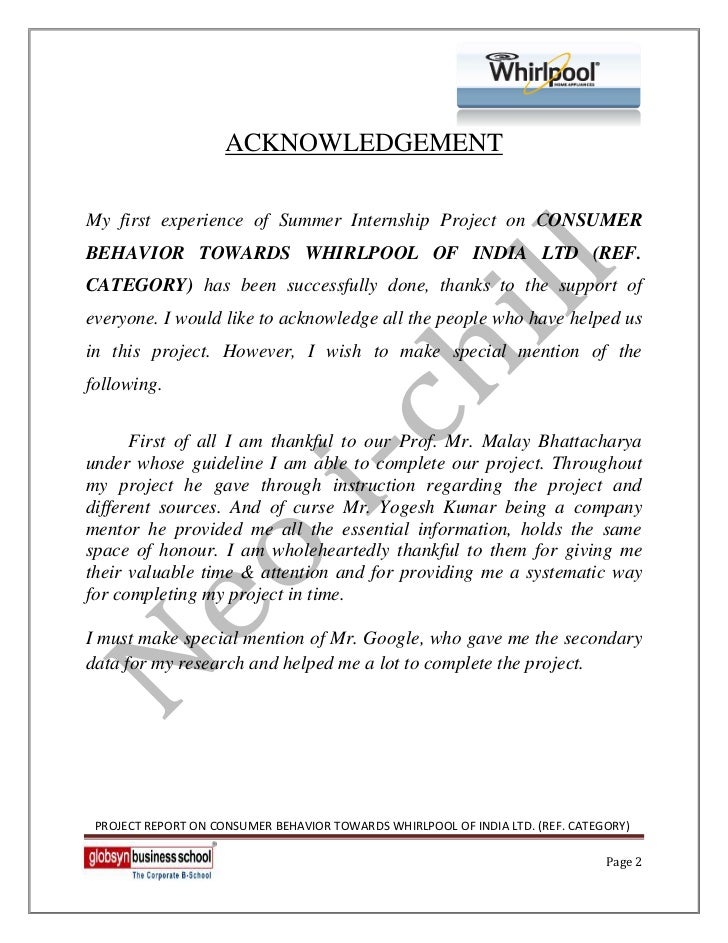 Whirlpool
HOME APPLIANCES

ACKNOWLEDGEMENT

My first experience of Summer Internship Project on CONSUMER BEHAVIOR TOWARDS WHIRLPOOL OF INDIA LTD (REF. CATEGORY) has been successfully done, thanks to the support of everyone. I would like to acknowledge all the people who have helped us in this project. However, I wish to make special mention of the following.

First of all I am thankful to our Prof. Mr. Malay Bhattacharya under whose guideline I am able to complete our project. Throughout my project he gave through instruction regarding the project and different sources. And of curse Mr. Yogesh Kumar being a company mentor he provided me all the essential information, holds the same space of honour. I am wholeheartedly thankful to them for giving me their valuable time & attention and for providing me a systematic way for completing my project in time.

I must make special mention of Mr. Google, who gave me the secondary data for my research and helped me a lot to complete the project.

Neo I-chill

PROJECT REPORT ON CONSUMER BEHAVIOR TOWARDS WHIRLPOOL OF INDIA LTD. (REF. CATEGORY)

globsyn business school
The Corporate B-School

Page 2